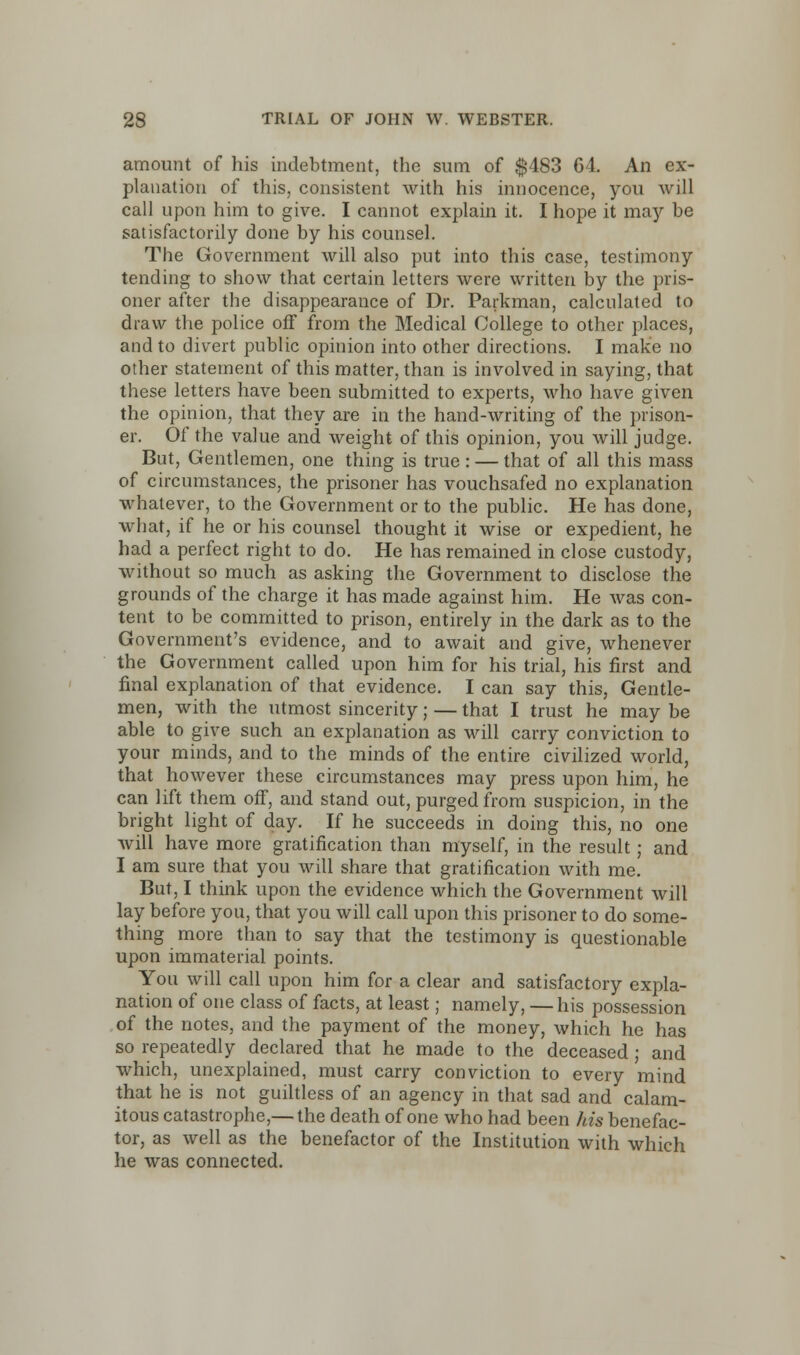 28 TRIAL OF JOHN W. WEBSTER.

amount of his indebtment, the sum of $483 64. An explanation of this, consistent with his innocence, you will call upon him to give. I cannot explain it. I hope it may be satisfactorily done by his counsel.

The Government will also put into this case, testimony tending to show that certain letters were written by the prisoner after the disappearance of Dr. Parkman, calculated to draw the police off from the Medical College to other places, and to divert public opinion into other directions. I make no other statement of this matter, than is involved in saying, that these letters have been submitted to experts, who have given the opinion, that they are in the hand-writing of the prisoner. Of the value and weight of this opinion, you will judge.

But, Gentlemen, one thing is true: — that of all this mass of circumstances, the prisoner has vouchsafed no explanation whatever, to the Government or to the public. He has done, what, if he or his counsel thought it wise or expedient, he had a perfect right to do. He has remained in close custody, without so much as asking the Government to disclose the grounds of the charge it has made against him. He was content to be committed to prison, entirely in the dark as to the Government's evidence, and to await and give, whenever the Government called upon him for his trial, his first and final explanation of that evidence. I can say this, Gentlemen, with the utmost sincerity; — that I trust he may be able to give such an explanation as will carry conviction to your minds, and to the minds of the entire civilized world, that however these circumstances may press upon him, he can lift them off, and stand out, purged from suspicion, in the bright light of day. If he succeeds in doing this, no one will have more gratification than myself, in the result; and I am sure that you will share that gratification with me.

But, I think upon the evidence which the Government will lay before you, that you will call upon this prisoner to do something more than to say that the testimony is questionable upon immaterial points.

You will call upon him for a clear and satisfactory explanation of one class of facts, at least; namely, — his possession of the notes, and the payment of the money, which he has so repeatedly declared that he made to the deceased; and which, unexplained, must carry conviction to every mind that he is not guiltless of an agency in that sad and calamitous catastrophe,— the death of one who had been his benefactor, as well as the benefactor of the Institution with which he was connected.